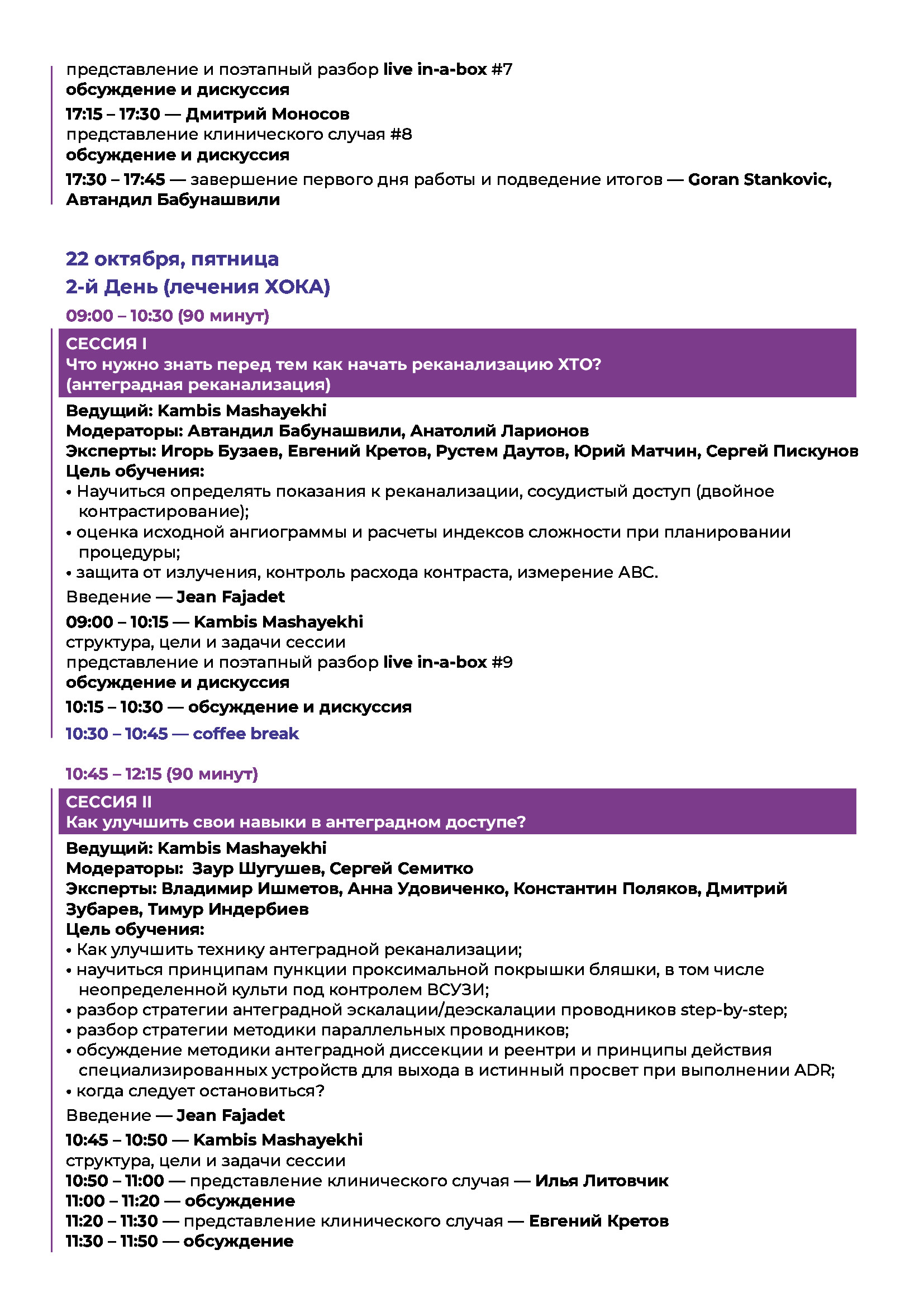 представление и поэтапный разбор live in-a-box #7
обсуждение и дискуссия

17:15 – 17:30 — Дмитрий Моносов
представление клинического случая #8
обсуждение и дискуссия

17:30 – 17:45 — завершение первого дня работы и подведение итогов — Goran Stankovic, Автандил Бабунашвили

22 октября, пятница
2-й День (лечения ХОКА)

09:00 – 10:30 (90 минут)

СЕССИЯ I
Что нужно знать перед тем как начать реканализацию ХТО? (антеградная реканализация)

Ведущий: Kambis Mashayekhi
Модераторы: Автандил Бабунашвили, Анатолий Ларионов
Эксперты: Игорь Бузаев, Евгений Кретов, Рустем Даутов, Юрий Матчин, Сергей Пискунов
Цель обучения:
• Научиться определять показания к реканализации, сосудистый доступ (двойное контрастирование);
• оценка исходной ангиограммы и расчеты индексов сложности при планировании процедуры;
• защита от излучения, контроль расхода контраста, измерение АВС.

Введение — Jean Fajadet

09:00 – 10:15 — Kambis Mashayekhi
структура, цели и задачи сессии
представление и поэтапный разбор live in-a-box #9
обсуждение и дискуссия

10:15 – 10:30 — обсуждение и дискуссия

10:30 – 10:45 — coffee break

10:45 – 12:15 (90 минут)

СЕССИЯ II
Как улучшить свои навыки в антеградном доступе?

Ведущий: Kambis Mashayekhi
Модераторы: Заур Шугушев, Сергей Семитко
Эксперты: Владимир Ишметов, Анна Удовиченко, Константин Поляков, Дмитрий Зубарев, Тимур Индербиев
Цель обучения:
• Как улучшить технику антеградной реканализации;
• научиться принципам пункции проксимальной покрышки бляшки, в том числе неопределенной культи под контролем ВСУЗИ;
• разбор стратегии антеградной эскалации/деэскалации проводников step-by-step;
• разбор стратегии методики параллельных проводников;
• обсуждение методики антеградной диссекции и реентри и принципы действия специализированных устройств для выхода в истинный просвет при выполнении ADR;
• когда следует остановиться?

Введение — Jean Fajadet

10:45 – 10:50 — Kambis Mashayekhi
структура, цели и задачи сессии
10:50 – 11:00 — представление клинического случая — Илья Литовчик
11:00 – 11:20 — обсуждение
11:20 – 11:30 — представление клинического случая — Евгений Кретов
11:30 – 11:50 — обсуждение